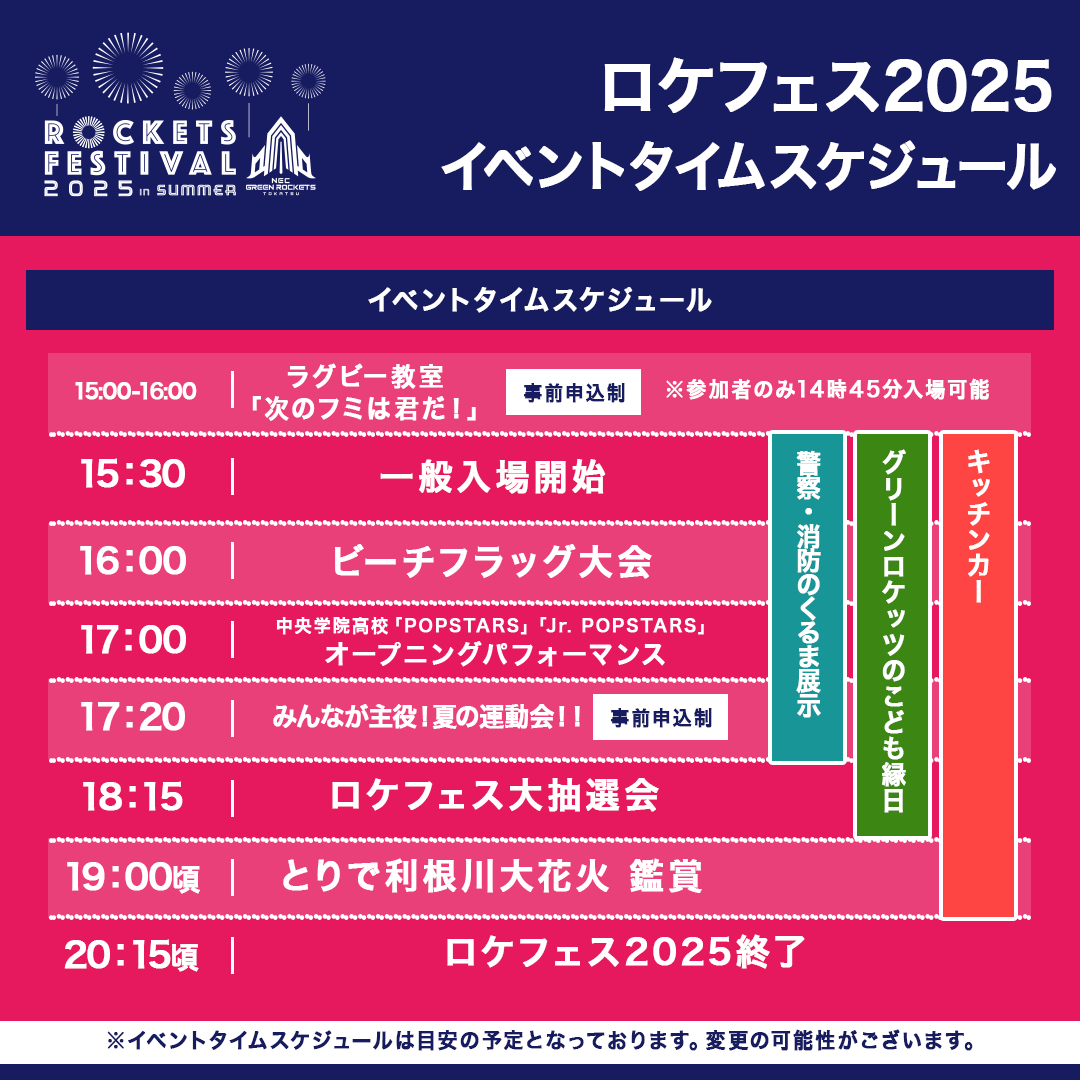 ROCKETS FESTIVAL 2025 in SUMMER

NEC GREEN ROCKETS TOKATSU

ロケフェス2025
イベントタイムスケジュール

イベントタイムスケジュール

15:00-16:00 | ラグビー教室「次のフミは君だ！」 事前申込制 ※参加者のみ14時45分入場可能

15:30 | 一般入場開始

16:00 | ビーチフラッグ大会

17:00 | 中央学院高校「POPSTARS」「Jr. POPSTARS」オープニングパフォーマンス

17:20 | みんなが主役！夏の運動会！！ 事前申込制

18:15 | ロケフェス大抽選会

19:00頃 | とりで利根川大花火 鑑賞

20:15頃 | ロケフェス2025終了

警察・消防のくるま展示

グリーンロケッツのこども縁日

キッチンカー

※イベントタイムスケジュールは目安の予定となっております。変更の可能性がございます。